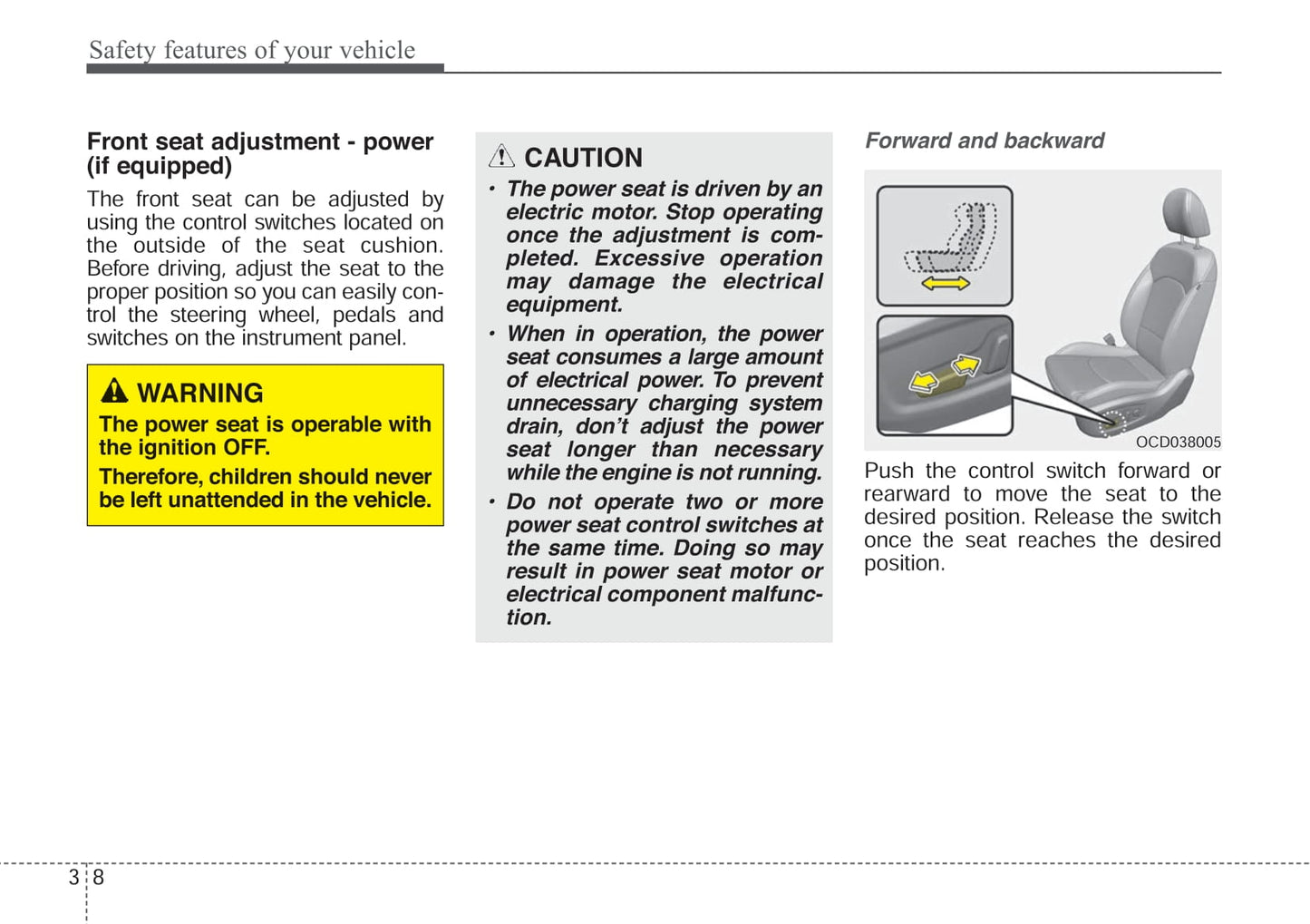 Safety features of your vehicle

Front seat adjustment - power (if equipped)

The front seat can be adjusted by using the control switches located on the outside of the seat cushion. Before driving, adjust the seat to the proper position so you can easily control the steering wheel, pedals and switches on the instrument panel.

WARNING

The power seat is operable with the ignition OFF.

Therefore, children should never be left unattended in the vehicle.

CAUTION

• The power seat is driven by an electric motor. Stop operating once the adjustment is completed. Excessive operation may damage the electrical equipment.

• When in operation, the power seat consumes a large amount of electrical power. To prevent unnecessary charging system drain, don't adjust the power seat longer than necessary while the engine is not running.

• Do not operate two or more power seat control switches at the same time. Doing so may result in power seat motor or electrical component malfunction.

Forward and backward

OCD038005

Push the control switch forward or rearward to move the seat to the desired position. Release the switch once the seat reaches the desired position.

3 8